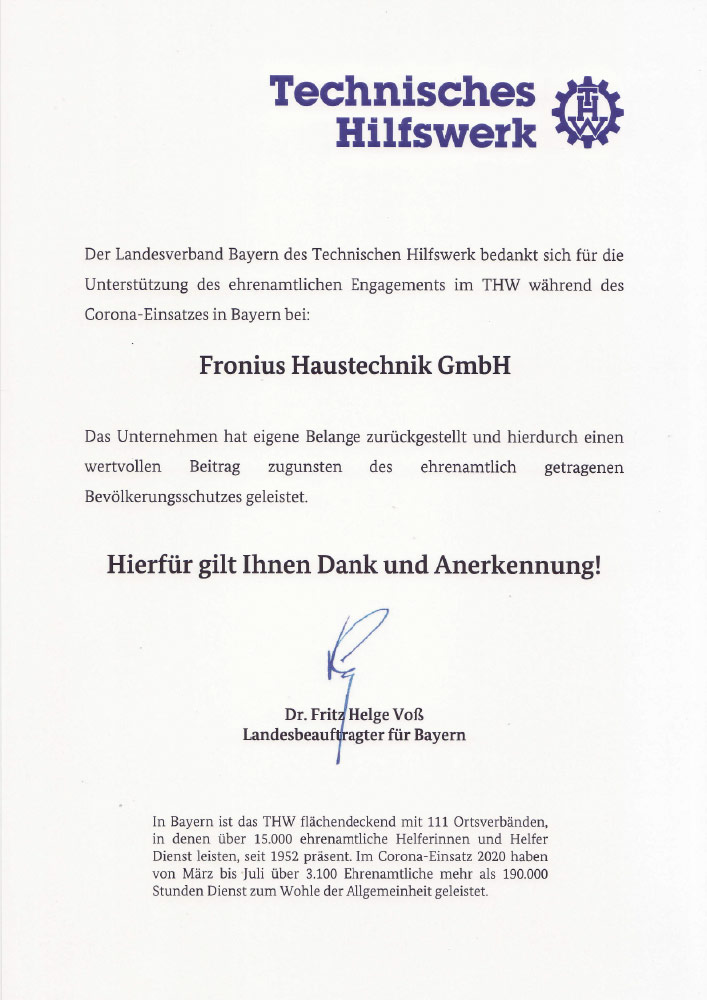 Technisches Hilfswerk

THW

Der Landesverband Bayern des Technischen Hilfswerk bedankt sich für die Unterstützung des ehrenamtlichen Engagements im THW während des Corona-Einsatzes in Bayern bei:

Fronius Haustechnik GmbH

Das Unternehmen hat eigene Belange zurückgestellt und hierdurch einen wertvollen Beitrag zugunsten des ehrenamtlich getragenen Bevölkerungsschutzes geleistet.

Hierfür gilt Ihnen Dank und Anerkennung!

Dr. Fritz Helge Voß
Landesbeauftragter für Bayern

In Bayern ist das THW flächendeckend mit 111 Ortsverbänden, in denen über 15.000 ehrenamtliche Helferinnen und Helfer Dienst leisten, seit 1952 präsent. Im Corona-Einsatz 2020 haben von März bis Juli über 3.100 Ehrenamtliche mehr als 190.000 Stunden Dienst zum Wohle der Allgemeinheit geleistet.